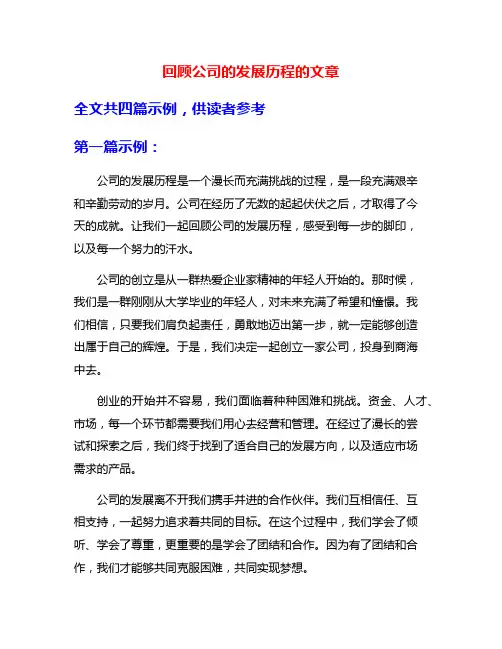 回顾公司的发展历程的文章

全文共四篇示例，供读者参考

第一篇示例：

公司的发展历程是一个漫长而充满挑战的过程，是一段充满艰辛和辛勤劳动的岁月。公司在经历了无数的起起伏伏之后，才取得了今天的成就。让我们一起回顾公司的发展历程，感受到每一步的脚印，以及每一个努力的汗水。

公司的创立是从一群热爱企业家精神的年轻人开始的。那时候，我们是一群刚刚从大学毕业的年轻人，对未来充满了希望和憧憬。我们相信，只要我们肩负起责任，勇敢地迈出第一步，就一定能够创造出属于自己的辉煌。于是，我们决定一起创立一家公司，投身到商海中去。

创业的开始并不容易，我们面临着种种困难和挑战。资金、人才、市场，每一个环节都需要我们用心去经营和管理。在经过了漫长的尝试和探索之后，我们终于找到了适合自己的发展方向，以及适应市场需求的产品。

公司的发展离不开我们携手并进的合作伙伴。我们互相信任、互相支持，一起努力追求着共同的目标。在这个过程中，我们学会了倾听、学会了尊重，更重要的是学会了团结和合作。因为有了团结和合作，我们才能够共同克服困难，共同实现梦想。